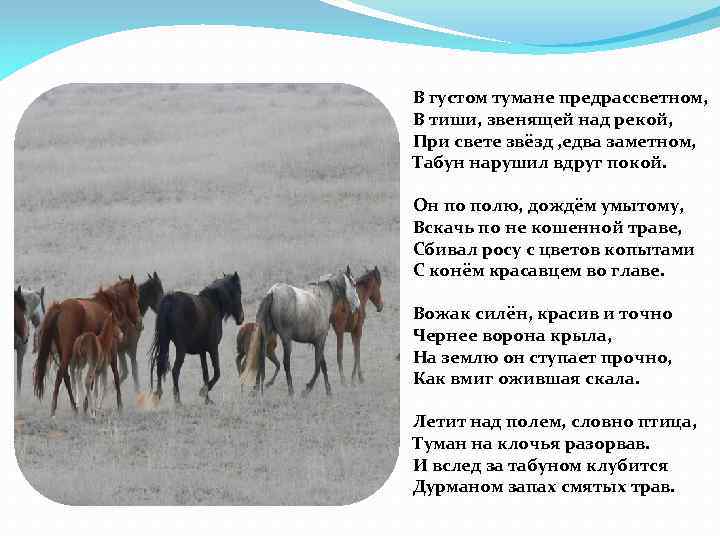 В густом тумане предрассветном,
В тиши, звенящей над рекой,
При свете звёзд ,едва заметном,
Табун нарушил вдруг покой.

Он по полю, дождём умытому,
Вскачь по не кошенной траве,
Сбивал росу с цветов копытами
С конём красавцем во главе.

Вожак силён, красив и точно
Чернее ворона крыла,
На землю он ступает прочно,
Как вмиг ожившая скала.

Летит над полем, словно птица,
Туман на клочья разорвав.
И вслед за табуном клубится
Дурманом запах смятых трав.